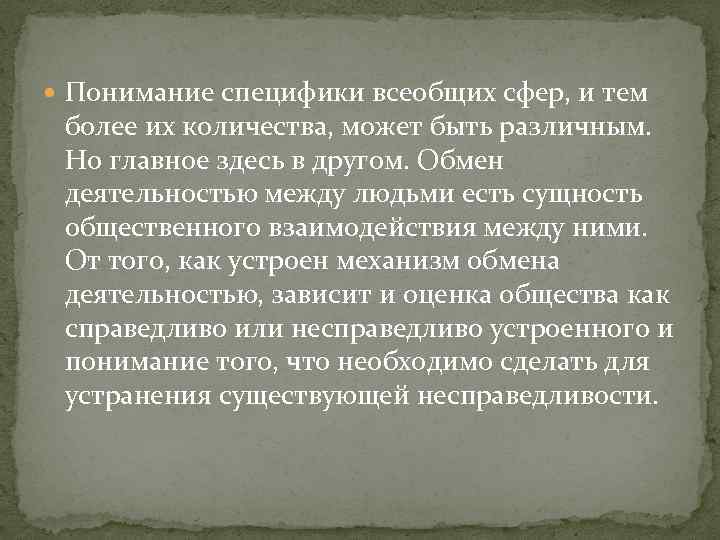 Понимание специфики всеобщих сфер, и тем более их количества, может быть различным. Но главное здесь в другом. Обмен деятельностью между людьми есть сущность общественного взаимодействия между ними. От того, как устроен механизм обмена деятельностью, зависит и оценка общества как справедливо или несправедливо устроенного и понимание того, что необходимо сделать для устранения существующей несправедливости.